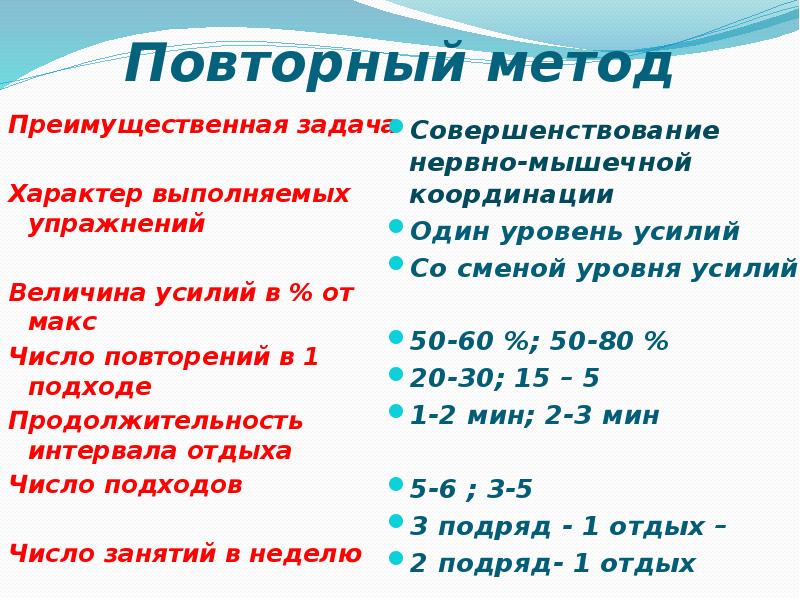 Повторный метод

Преимущественная задача

Характер выполняемых упражнений

Величина усилий в % от макс

Число повторений в 1 подходе

Продолжительность интервала отдыха

Число подходов

Число занятий в неделю

Совершенствование нервно-мышечной координации

Один уровень усилий

Со сменой уровня усилий

50-60 %; 50-80 %

20-30; 15 – 5

1-2 мин; 2-3 мин

5-6 ; 3-5

3 подряд - 1 отдых –

2 подряд- 1 отдых